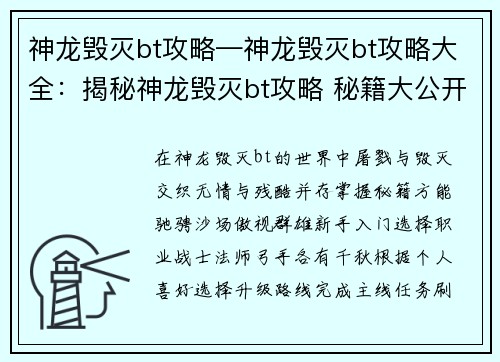 神龙毁灭bt攻略—神龙毁灭bt攻略大全：揭秘神龙毁灭bt攻略 秘籍大公开

在神龙毁灭bt的世界中屠戮与毁灭交织无情与残酷并存掌握秘籍方能驰骋沙场傲视群雄新手入门选择职业战士法师弓手各有千秋根据个人喜好选择升级路线完成主线任务刷